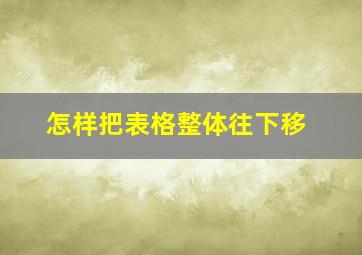 怎样把表格整体往下移